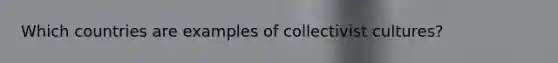 Which countries are examples of collectivist cultures?